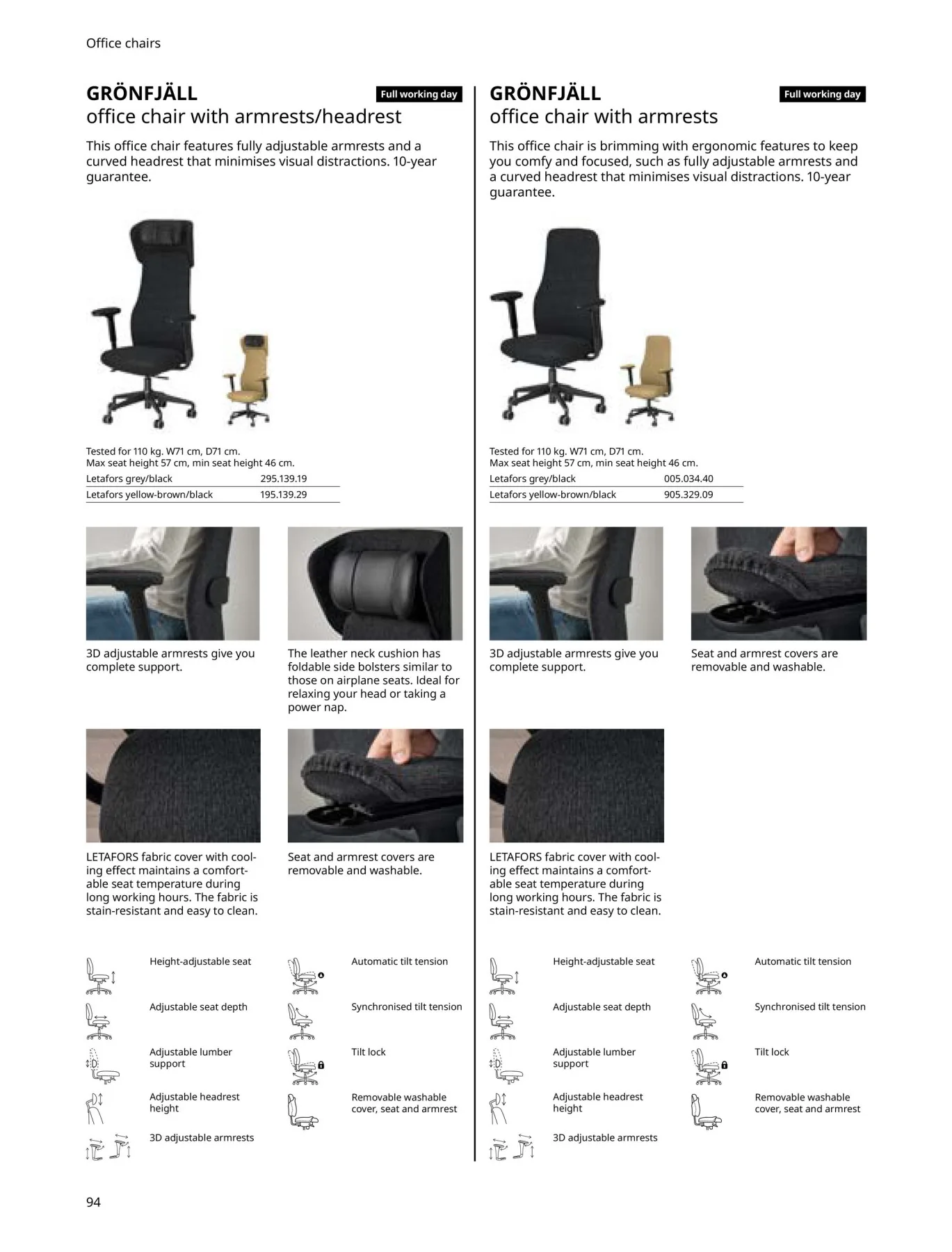 Office chairs

GRÖNFJÄLL
Full working day
office chair with armrests/headrest

This office chair features fully adjustable armrests and a curved headrest that minimises visual distractions. 10-year guarantee.

Tested for 110 kg. W71 cm, D71 cm.
Max seat height 57 cm, min seat height 46 cm.

| Letafors grey/black | 295.139.19 |
|---|---|
| Letafors yellow-brown/black | 195.139.29 |

3D adjustable armrests give you complete support.

The leather neck cushion has foldable side bolsters similar to those on airplane seats. Ideal for relaxing your head or taking a power nap.

LETAFORS fabric cover with cooling effect maintains a comfortable seat temperature during long working hours. The fabric is stain-resistant and easy to clean.

Seat and armrest covers are removable and washable.

Height-adjustable seat
Adjustable seat depth
Adjustable lumber support
Adjustable headrest height
3D adjustable armrests
Automatic tilt tension
Synchronised tilt tension
Tilt lock
Removable washable cover, seat and armrest

GRÖNFJÄLL
Full working day
office chair with armrests

This office chair is brimming with ergonomic features to keep you comfy and focused, such as fully adjustable armrests and a curved headrest that minimises visual distractions. 10-year guarantee.

Tested for 110 kg. W71 cm, D71 cm.
Max seat height 57 cm, min seat height 46 cm.

| Letafors grey/black | 005.034.40 |
|---|---|
| Letafors yellow-brown/black | 905.329.09 |

3D adjustable armrests give you complete support.

Seat and armrest covers are removable and washable.

LETAFORS fabric cover with cooling effect maintains a comfortable seat temperature during long working hours. The fabric is stain-resistant and easy to clean.

Height-adjustable seat
Adjustable seat depth
Adjustable lumber support
Adjustable headrest height
3D adjustable armrests
Automatic tilt tension
Synchronised tilt tension
Tilt lock
Removable washable cover, seat and armrest

94